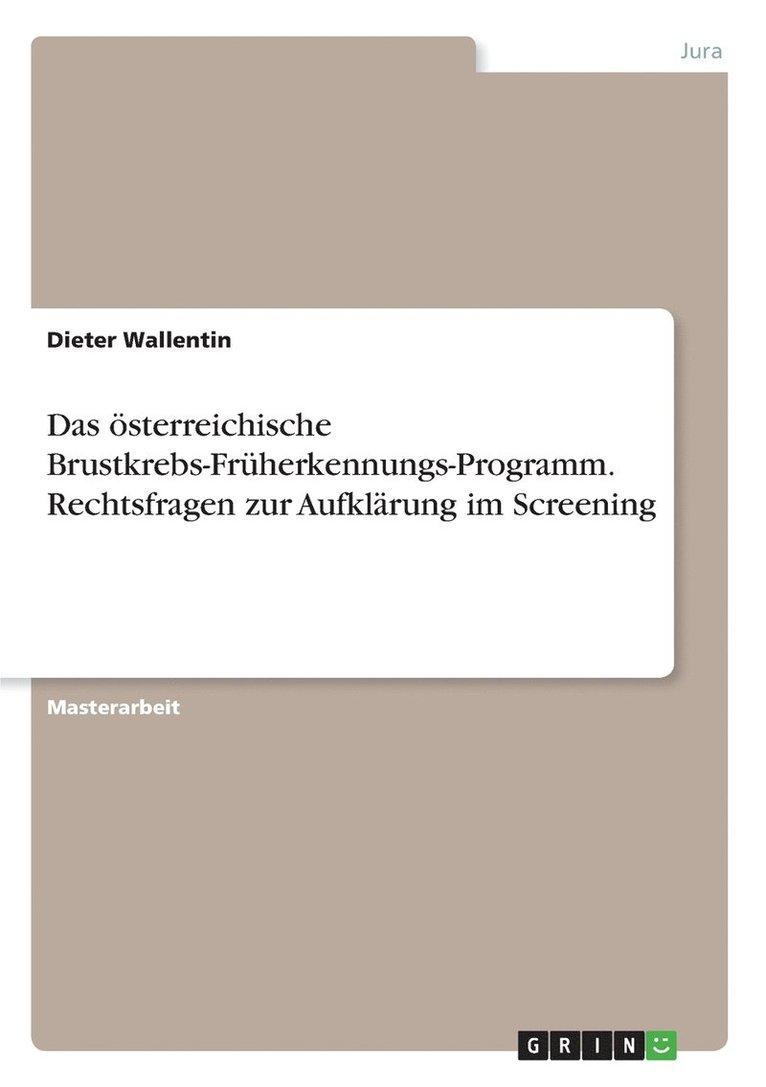 Jura

Dieter Wallentin

Das österreichische Brustkrebs-Früherkennungs-Programm. Rechtsfragen zur Aufklärung im Screening

Masterarbeit

GRIN